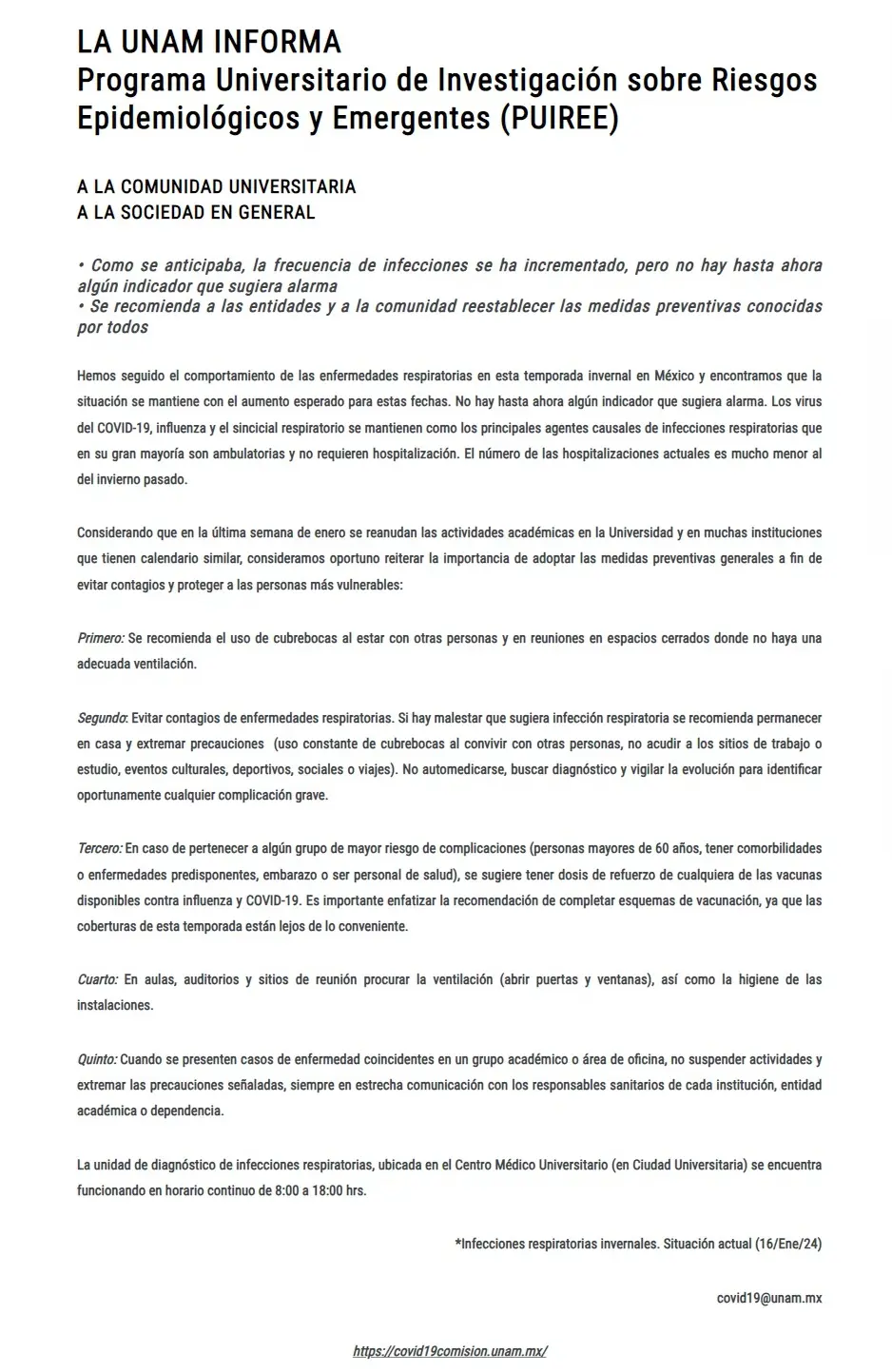 LA UNAM INFORMA
Programa Universitario de Investigación sobre Riesgos Epidemiológicos y Emergentes (PUIREE)

A LA COMUNIDAD UNIVERSITARIA
A LA SOCIEDAD EN GENERAL

• Como se anticipaba, la frecuencia de infecciones se ha incrementado, pero no hay hasta ahora algún indicador que sugiera alarma
• Se recomienda a las entidades y a la comunidad reestablecer las medidas preventivas conocidas por todos

Hemos seguido el comportamiento de las enfermedades respiratorias en esta temporada invernal en México y encontramos que la situación se mantiene con el aumento esperado para estas fechas. No hay hasta ahora algún indicador que sugiera alarma. Los virus del COVID-19, influenza y el sincicial respiratorio se mantienen como los principales agentes causales de infecciones respiratorias que en su gran mayoría son ambulatorias y no requieren hospitalización. El número de las hospitalizaciones actuales es mucho menor al del invierno pasado.

Considerando que en la última semana de enero se reanudan las actividades académicas en la Universidad y en muchas instituciones que tienen calendario similar, consideramos oportuno reiterar la importancia de adoptar las medidas preventivas generales a fin de evitar contagios y proteger a las personas más vulnerables:

Primero: Se recomienda el uso de cubrebocas al estar con otras personas y en reuniones en espacios cerrados donde no haya una adecuada ventilación.

Segundo: Evitar contagios de enfermedades respiratorias. Si hay malestar que sugiera infección respiratoria se recomienda permanecer en casa y extremar precauciones (uso constante de cubrebocas al convivir con otras personas, no acudir a los sitios de trabajo o estudio, eventos culturales, deportivos, sociales o viajes). No automedicarse, buscar diagnóstico y vigilar la evolución para identificar oportunamente cualquier complicación grave.

Tercero: En caso de pertenecer a algún grupo de mayor riesgo de complicaciones (personas mayores de 60 años, tener comorbilidades o enfermedades predisponentes, embarazo o ser personal de salud), se sugiere tener dosis de refuerzo de cualquiera de las vacunas disponibles contra influenza y COVID-19. Es importante enfatizar la recomendación de completar esquemas de vacunación, ya que las coberturas de esta temporada están lejos de lo conveniente.

Cuarto: En aulas, auditorios y sitios de reunión procurar la ventilación (abrir puertas y ventanas), así como la higiene de las instalaciones.

Quinto: Cuando se presenten casos de enfermedad coincidentes en un grupo académico o área de oficina, no suspender actividades y extremar las precauciones señaladas, siempre en estrecha comunicación con los responsables sanitarios de cada institución, entidad académica o dependencia.

La unidad de diagnóstico de infecciones respiratorias, ubicada en el Centro Médico Universitario (en Ciudad Universitaria) se encuentra funcionando en horario continuo de 8:00 a 18:00 hrs.

*Infecciones respiratorias invernales. Situación actual (16/Ene/24)

covid19@unam.mx

https://covid19comision.unam.mx/